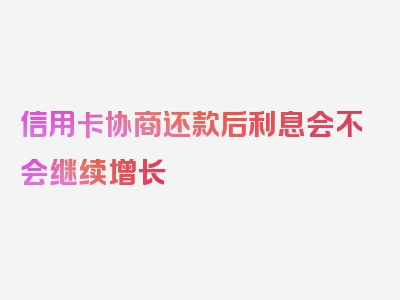 信用卡协商还款后利息会不会继续增长